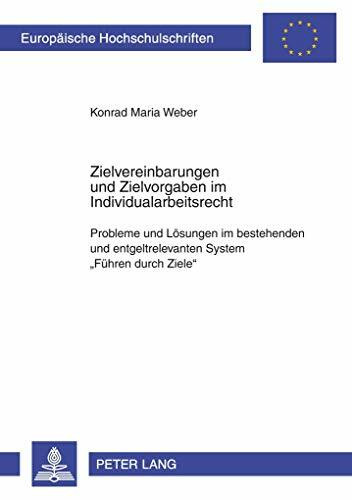 Europäische Hochschulschriften

Konrad Maria Weber

Zielvereinbarungen und Zielvorgaben im Individualarbeitsrecht

Probleme und Lösungen im bestehenden und entgeltrelevanten System „Führen durch Ziele“

PETER LANG